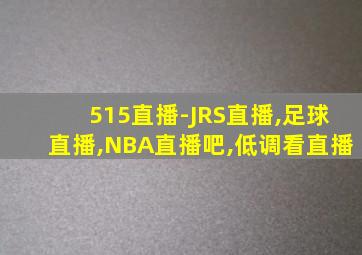 515直播-JRS直播,足球直播,NBA直播吧,低调看直播